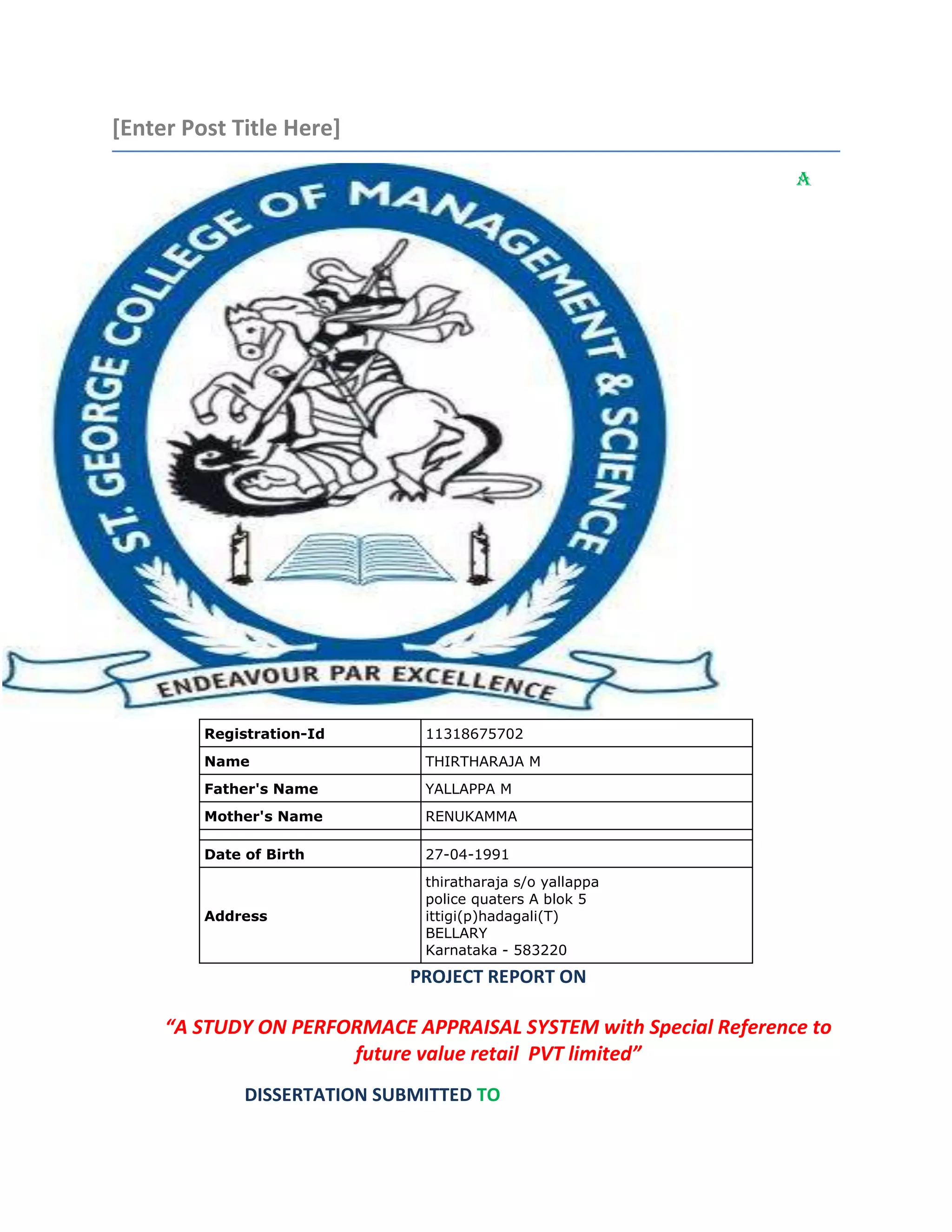 [Enter Post Title Here]

A

ST. GEORGE COLLEGE OF MANAGEMENT & SCIENCE

ENDEAVOUR PAR EXCELLENCE

| Registration-Id | 11318675702 |
|---|---|
| Name | THIRTHARAJA M |
| Father's Name | YALLAPPA M |
| Mother's Name | RENUKAMMA |
| | |
| Date of Birth | 27-04-1991 |
| Address | thiratharaja s/o yallappa police quaters A blok 5 ittigi(p)hadagali(T) BELLARY Karnataka - 583220 |

PROJECT REPORT ON

“A STUDY ON PERFORMACE APPRAISAL SYSTEM with Special Reference to future value retail PVT limited”

DISSERTATION SUBMITTED TO